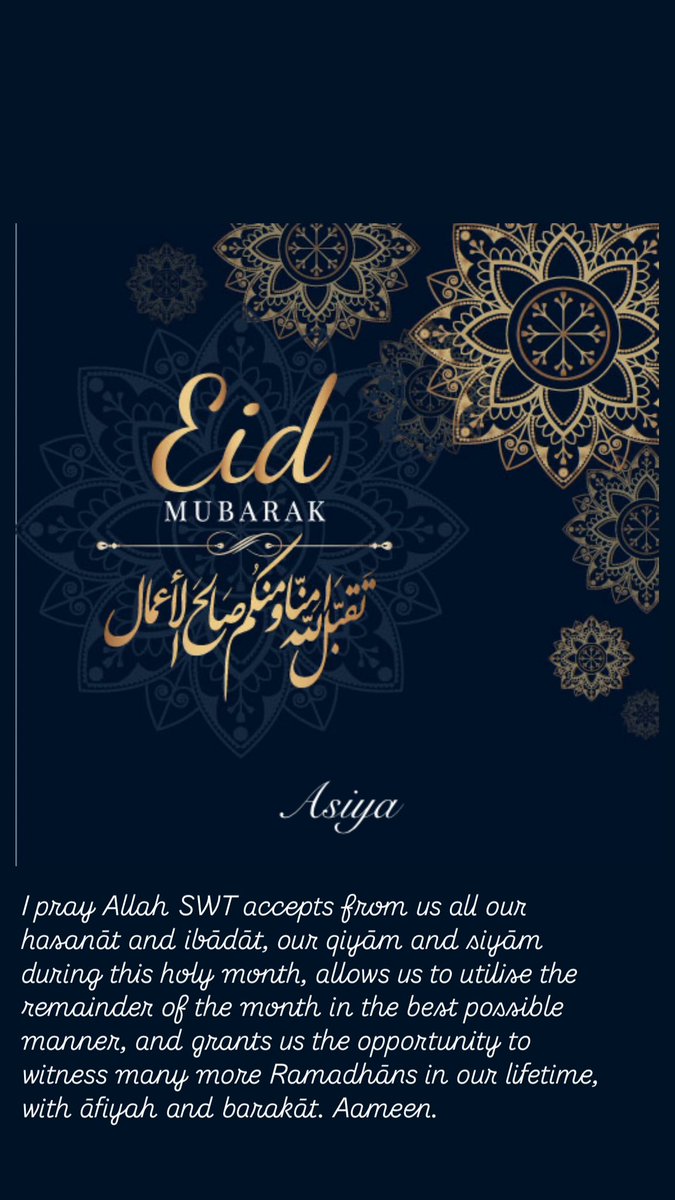 Eid
MUBARAK

تقبل الله منا ومنكم صالح الأعمال

Asiya

I pray Allah SWT accepts from us all our hasanāt and ibādāt, our qiyām and siyām during this holy month, allows us to utilise the remainder of the month in the best possible manner, and grants us the opportunity to witness many more Ramadhāns in our lifetime, with āfiyah and barakāt. Aameen.